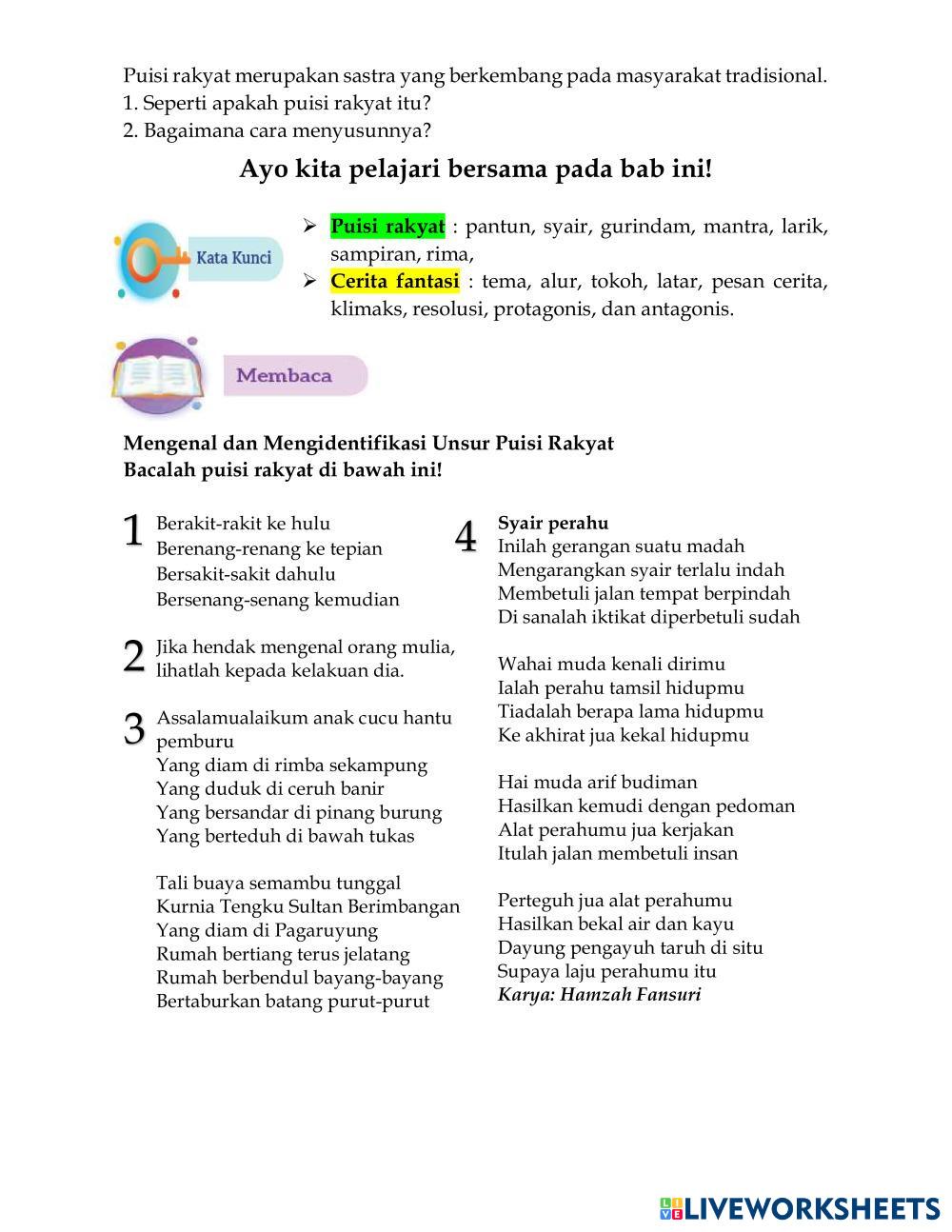 Puisi rakyat merupakan sastra yang berkembang pada masyarakat tradisional.
1. Seperti apakah puisi rakyat itu?
2. Bagaimana cara menyusunnya?

Ayo kita pelajari bersama pada bab ini!

Kata Kunci

➢ Puisi rakyat : pantun, syair, gurindam, mantra, larik, sampiran, rima,
➢ Cerita fantasi : tema, alur, tokoh, latar, pesan cerita, klimaks, resolusi, protagonis, dan antagonis.

Membaca

Mengenal dan Mengidentifikasi Unsur Puisi Rakyat
Bacalah puisi rakyat di bawah ini!

1
Berakit-rakit ke hulu
Berenang-renang ke tepian
Bersakit-sakit dahulu
Bersenang-senang kemudian

2
Jika hendak mengenal orang mulia,
lihatlah kepada kelakuan dia.

3
Assalamualaikum anak cucu hantu pemburu
Yang diam di rimba sekampung
Yang duduk di ceruh banir
Yang bersandar di pinang burung
Yang berteduh di bawah tukas

Tali buaya semambu tunggal
Kurnia Tengku Sultan Berimbangan
Yang diam di Pagaruyung
Rumah bertiang terus jelatang
Rumah berbendul bayang-bayang
Bertaburkan batang purut-purut

4
Syair perahu
Inilah gerangan suatu madah
Mengarangkan syair terlalu indah
Membetuli jalan tempat berpindah
Di sanalah iktikat diperbetuli sudah

Wahai muda kenali dirimu
Ialah perahu tamsil hidupmu
Tiadalah berapa lama hidupmu
Ke akhirat jua kekal hidupmu

Hai muda arif budiman
Hasilkan kemudi dengan pedoman
Alat perahumu jua kerjakan
Itulah jalan membetuli insan

Perteguh jua alat perahumu
Hasilkan bekal air dan kayu
Dayung pengayuh taruh di situ
Supaya laju perahumu itu
Karya: Hamzah Fansuri

LIVEWORKSHEETS